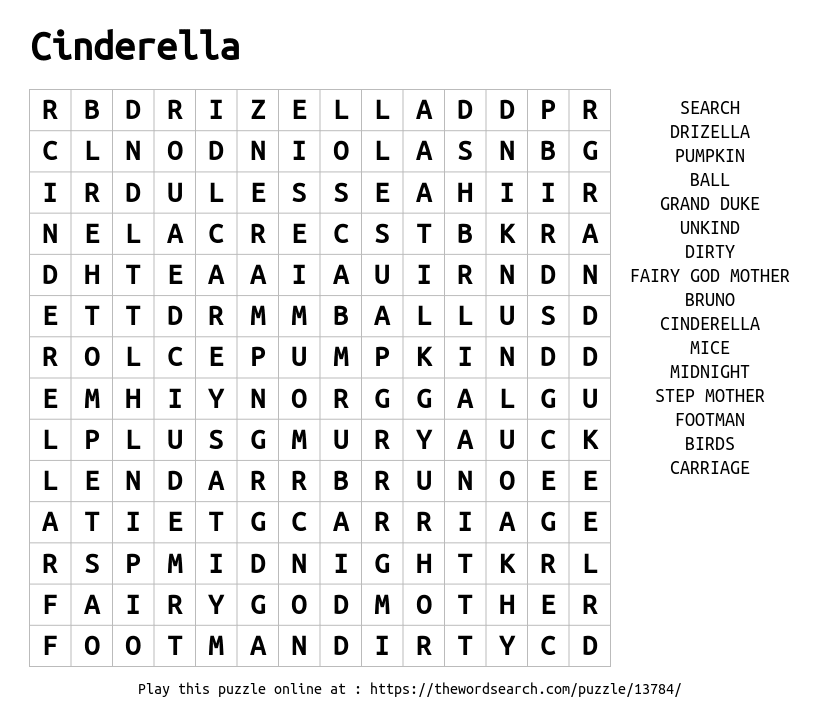 Cinderella

| R | B | D | R | I | Z | E | L | L | A | D | D | P | R |
|---|---|---|---|---|---|---|---|---|---|---|---|---|---|
| C | L | N | O | D | N | I | O | L | A | S | N | B | G |
| I | R | D | U | L | E | S | S | E | A | H | I | I | R |
| N | E | L | A | C | R | E | C | S | T | B | K | R | A |
| D | H | T | E | A | A | I | A | U | I | R | N | D | N |
| E | T | T | D | R | M | M | B | A | L | L | U | S | D |
| R | O | L | C | E | P | U | M | P | K | I | N | D | D |
| E | M | H | I | Y | N | O | R | G | G | A | L | G | U |
| L | P | L | U | S | G | M | U | R | Y | A | U | C | K |
| L | E | N | D | A | R | R | B | R | U | N | O | E | E |
| A | T | I | E | T | G | C | A | R | R | I | A | G | E |
| R | S | P | M | I | D | N | I | G | H | T | K | R | L |
| F | A | I | R | Y | G | O | D | M | O | T | H | E | R |
| F | O | O | T | M | A | N | D | I | R | T | Y | C | D |

SEARCH
DRIZELLA
PUMPKIN
BALL
GRAND DUKE
UNKIND
DIRTY
FAIRY GOD MOTHER
BRUNO
CINDERELLA
MICE
MIDNIGHT
STEP MOTHER
FOOTMAN
BIRDS
CARRIAGE

Play this puzzle online at : https://thewordsearch.com/puzzle/13784/